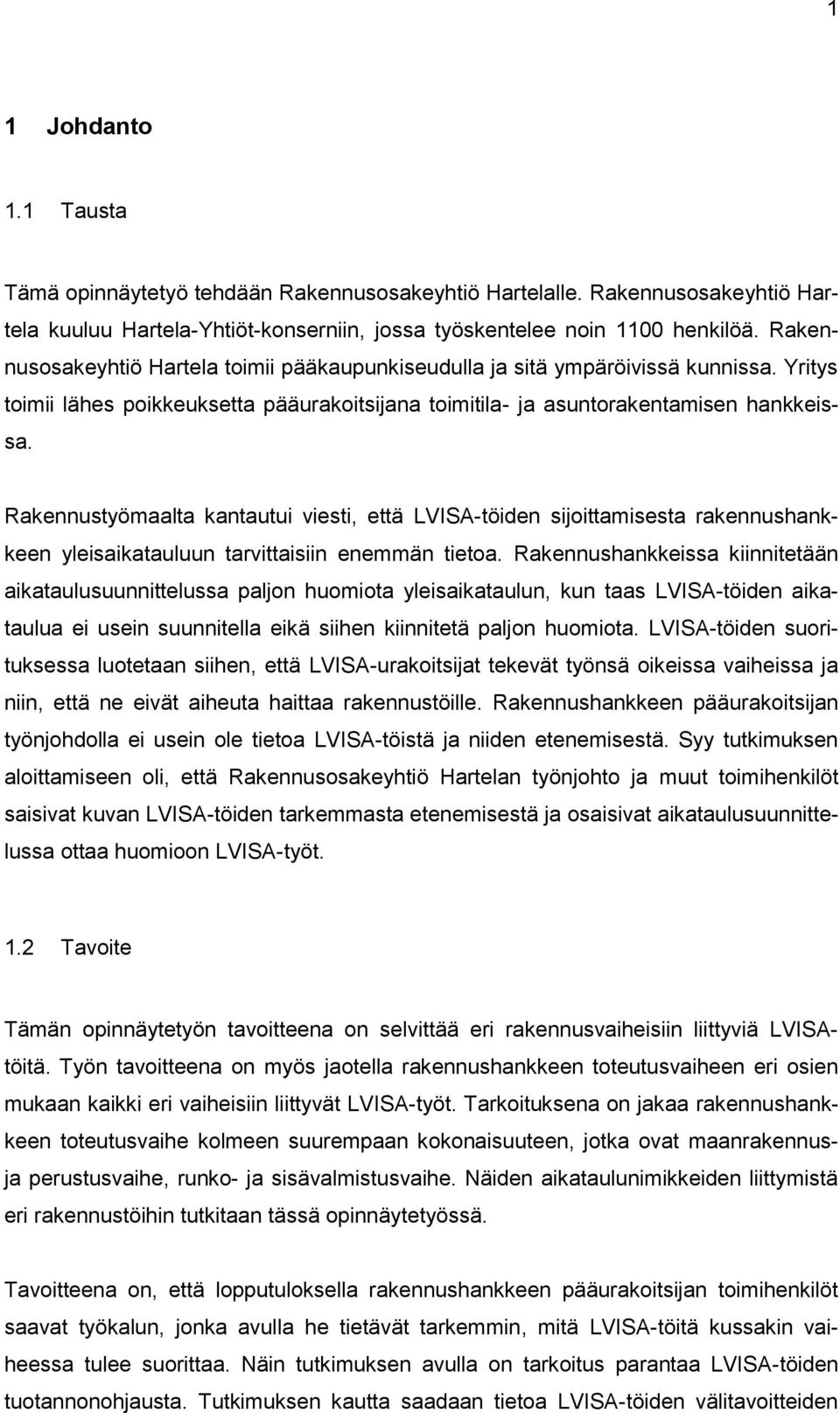 1

1 Johdanto

1.1 Tausta

Tämä opinnäytetyö tehdään Rakennusosakeyhtiö Hartelalle. Rakennusosakeyhtiö Hartela kuuluu Hartela-Yhtiöt-konserniin, jossa työskentelee noin 1100 henkilöä. Rakennusosakeyhtiö Hartela toimii pääkaupunkiseudulla ja sitä ympäröivissä kunnissa. Yritys toimii lähes poikkeuksetta pääurakoitsijana toimitila- ja asuntorakentamisen hankkeissa.

Rakennustyömaalta kantautui viesti, että LVISA-töiden sijoittamisesta rakennushankkeen yleisaikatauluun tarvittaisiin enemmän tietoa. Rakennushankkeissa kiinnitetään aikataulusuunnittelussa paljon huomiota yleisaikataulun, kun taas LVISA-töiden aikataulua ei usein suunnitella eikä siihen kiinnitetä paljon huomiota. LVISA-töiden suorituksessa luotetaan siihen, että LVISA-urakoitsijat tekevät työnsä oikeissa vaiheissa ja niin, että ne eivät aiheuta haittaa rakennustöille. Rakennushankkeen pääurakoitsijan työnjohdolla ei usein ole tietoa LVISA-töistä ja niiden etenemisestä. Syy tutkimuksen aloittamiseen oli, että Rakennusosakeyhtiö Hartelan työnjohto ja muut toimihenkilöt saisivat kuvan LVISA-töiden tarkemmasta etenemisestä ja osaisivat aikataulusuunnittelussa ottaa huomioon LVISA-työt.

1.2 Tavoite

Tämän opinnäytetyön tavoitteena on selvittää eri rakennusvaiheisiin liittyviä LVISA-töitä. Työn tavoitteena on myös jaotella rakennushankkeen toteutusvaiheen eri osien mukaan kaikki eri vaiheisiin liittyvät LVISA-työt. Tarkoituksena on jakaa rakennushankkeen toteutusvaihe kolmeen suurempaan kokonaisuuteen, jotka ovat maanrakennus- ja perustusvaihe, runko- ja sisävalmistusvaihe. Näiden aikataulunimikkeiden liittymistä eri rakennustöihin tutkitaan tässä opinnäytetyössä.

Tavoitteena on, että lopputuloksella rakennushankkeen pääurakoitsijan toimihenkilöt saavat työkalun, jonka avulla he tietävät tarkemmin, mitä LVISA-töitä kussakin vaiheessa tulee suorittaa. Näin tutkimuksen avulla on tarkoitus parantaa LVISA-töiden tuotannonohjausta. Tutkimuksen kautta saadaan tietoa LVISA-töiden välitavoitteiden